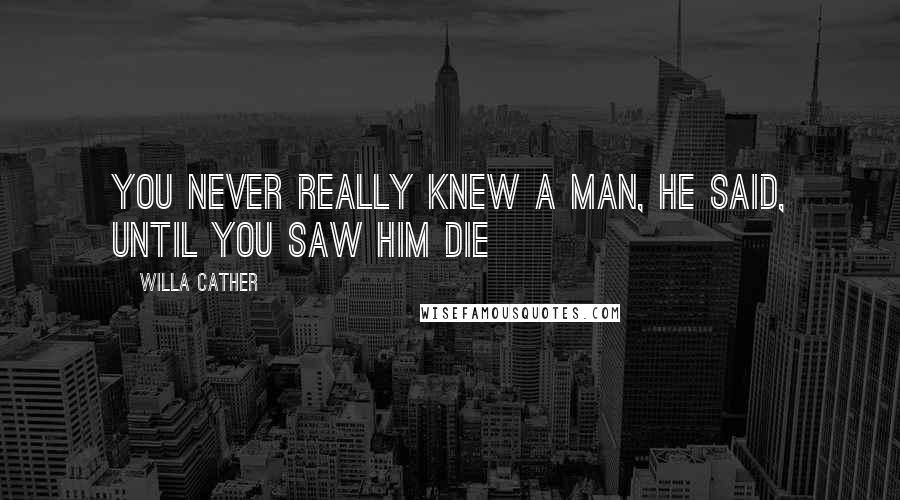 YOU NEVER REALLY KNEW A MAN, HE SAID, UNTIL YOU SAW HIM DIE

WILLA CATHER

WISEFAMOUSQUOTES.COM